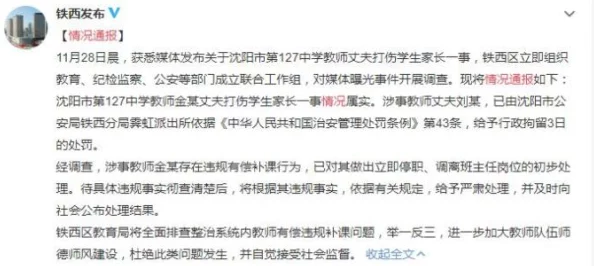 铁西发布

【情况通报】

11月28日晨，获悉媒体发布关于沈阳市第127中学教师丈夫打伤学生家长一事，铁西区立即组织教育、纪检监察、公安等部门成立联合工作组，对媒体曝光事件开展调查。现将情况通报如下：

沈阳市第127中学教师金某丈夫打伤学生家长一事情况属实。涉事教师丈夫刘某，已由沈阳市公安局铁西分局霁虹派出所依据《中华人民共和国治安管理处罚条例》第43条，给予行政拘留3日的处罚。

经调查，涉事教师金某存在违规有偿补课行为，已对其做出立即停职、调离班主任岗位的初步处理。待具体违规事实彻查清楚后，将根据其违规事实，依据有关规定，给予严肃处理，并及时向社会公布处理结果。

铁西区教育局将全面排查整治系统内教师有偿违规补课问题，举一反三，进一步加大教师队伍师德师风建设，杜绝此类问题发生，并自觉接受社会监督。 收起全文